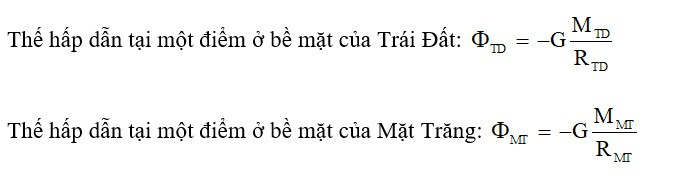 Thế hấp dẫn tại một điểm ở bề mặt của Trái Đất: $\Phi_{TD} = -G\frac{M_{TD}}{R_{TD}}$

Thế hấp dẫn tại một điểm ở bề mặt của Mặt Trăng: $\Phi_{MT} = -G\frac{M_{MT}}{R_{MT}}$